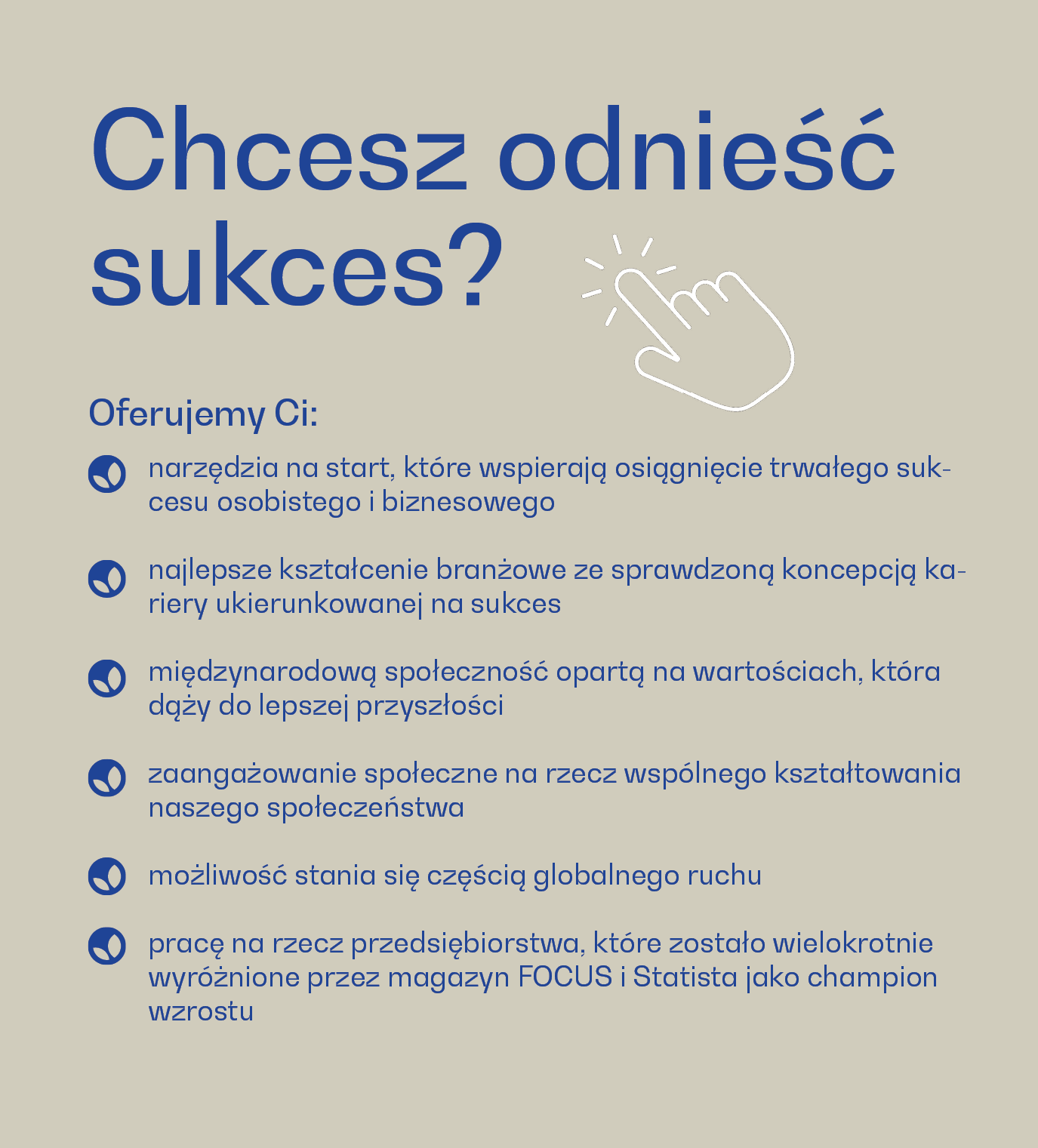 Chcesz odnieść sukces?

Oferujemy Ci:

narzędzia na start, które wspierają osiągnięcie trwałego sukcesu osobistego i biznesowego

najlepsze kształcenie branżowe ze sprawdzoną koncepcją kariery ukierunkowanej na sukces

międzynarodową społeczność opartą na wartościach, która dąży do lepszej przyszłości

zaangażowanie społeczne na rzecz wspólnego kształtowania naszego społeczeństwa

możliwość stania się częścią globalnego ruchu

pracę na rzecz przedsiębiorstwa, które zostało wielokrotnie wyróżnione przez magazyn FOCUS i Statista jako champion wzrostu